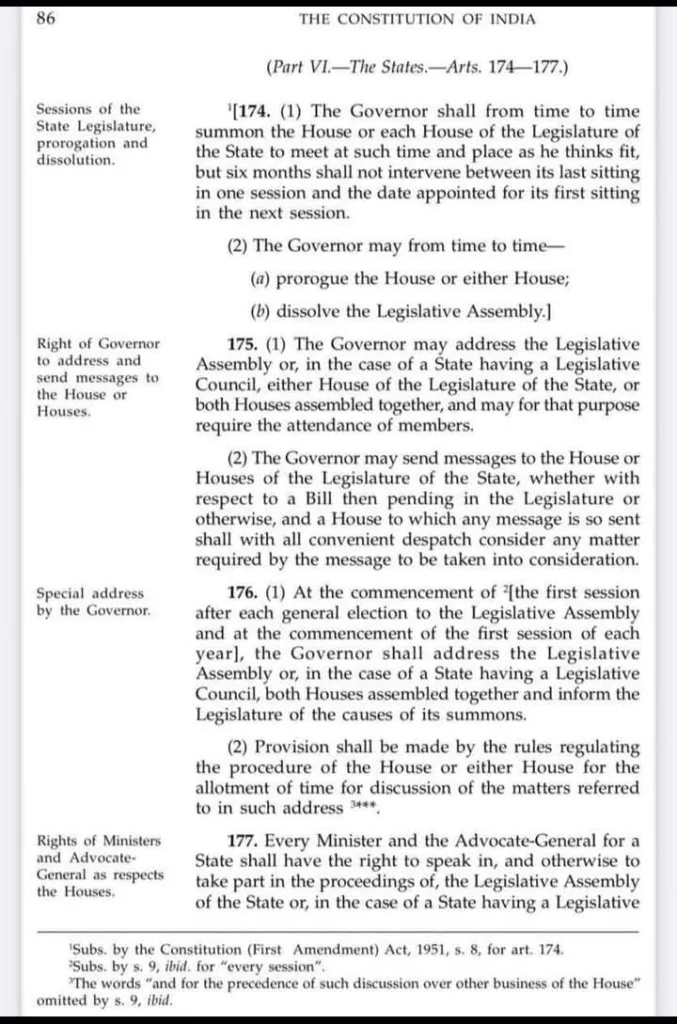 86 THE CONSTITUTION OF INDIA

(Part VI.—The States.—Arts. 174—177.)

Sessions of the State Legislature, prorogation and dissolution.

$^1$[174. (1) The Governor shall from time to time summon the House or each House of the Legislature of the State to meet at such time and place as he thinks fit, but six months shall not intervene between its last sitting in one session and the date appointed for its first sitting in the next session.

(2) The Governor may from time to time—

(a) prorogue the House or either House;

(b) dissolve the Legislative Assembly.]

Right of Governor to address and send messages to the House or Houses.

175. (1) The Governor may address the Legislative Assembly or, in the case of a State having a Legislative Council, either House of the Legislature of the State, or both Houses assembled together, and may for that purpose require the attendance of members.

(2) The Governor may send messages to the House or Houses of the Legislature of the State, whether with respect to a Bill then pending in the Legislature or otherwise, and a House to which any message is so sent shall with all convenient despatch consider any matter required by the message to be taken into consideration.

Special address by the Governor.

176. (1) At the commencement of $^2$[the first session after each general election to the Legislative Assembly and at the commencement of the first session of each year], the Governor shall address the Legislative Assembly or, in the case of a State having a Legislative Council, both Houses assembled together and inform the Legislature of the causes of its summons.

(2) Provision shall be made by the rules regulating the procedure of the House or either House for the allotment of time for discussion of the matters referred to in such address $^3$***.

Rights of Ministers and Advocate-General as respects the Houses.

177. Every Minister and the Advocate-General for a State shall have the right to speak in, and otherwise to take part in the proceedings of, the Legislative Assembly of the State or, in the case of a State having a Legislative

$^1$Subs. by the Constitution (First Amendment) Act, 1951, s. 8, for art. 174.
$^2$Subs. by s. 9, ibid. for "every session".
$^3$The words "and for the precedence of such discussion over other business of the House" omitted by s. 9, ibid.